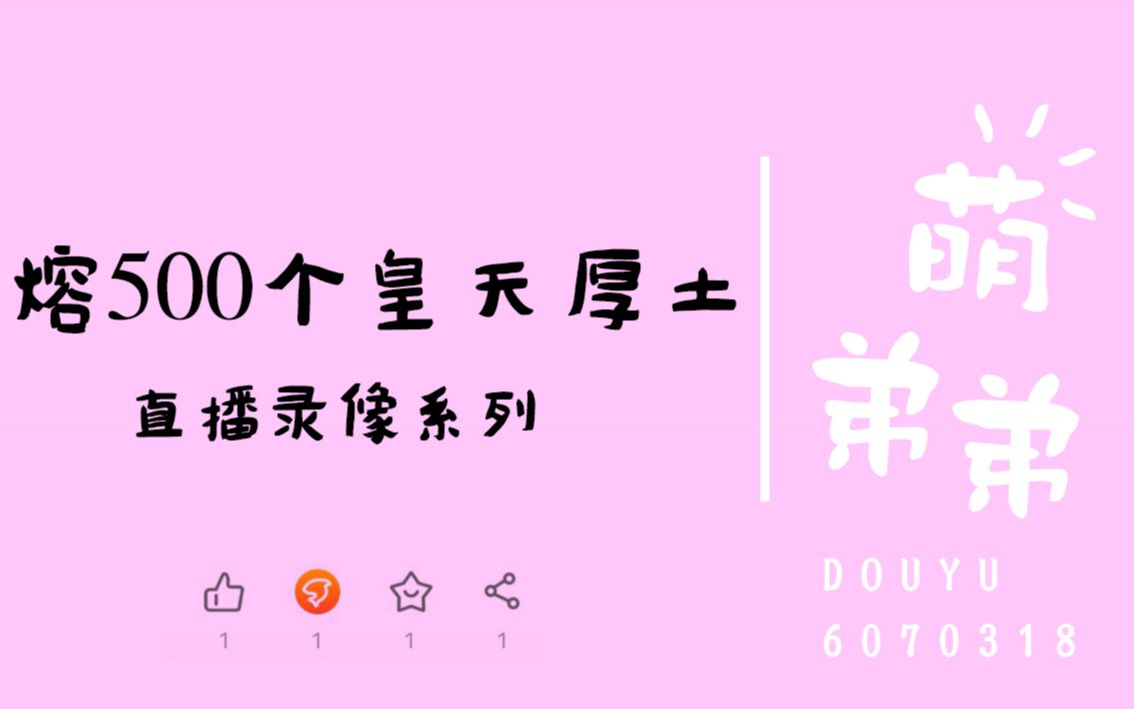 熔500个皇天厚土

直播录像系列

1 1 1 1

萌弟弟

DOUYU
6070318